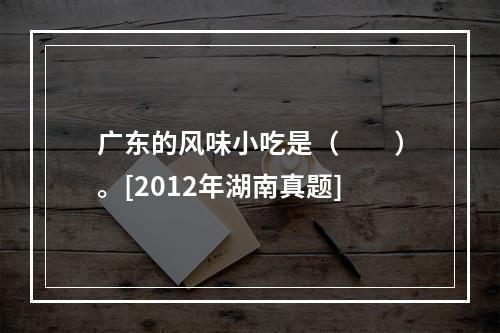 广东的风味小吃是（　　）。[2012年湖南真题]